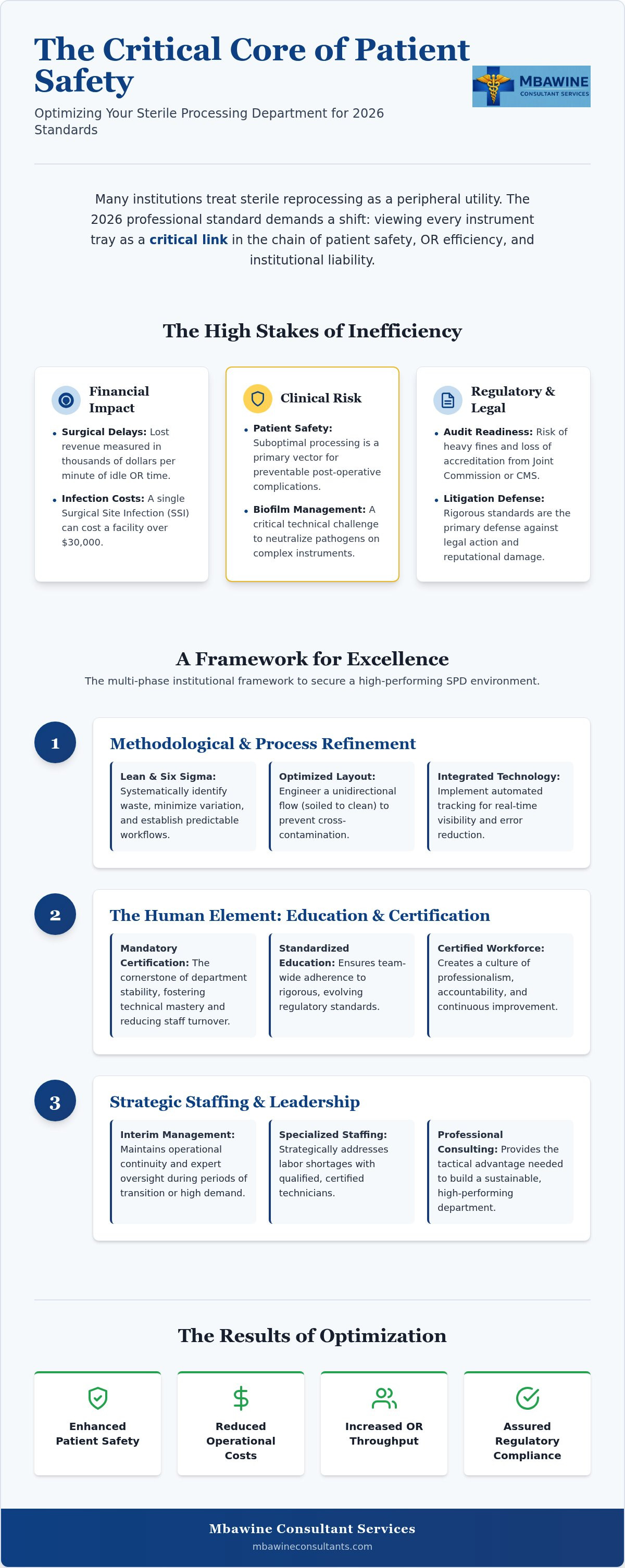 The Critical Core of Patient Safety

Optimizing Your Sterile Processing Department for 2026 Standards

MBAWINE
CONSULTANT SERVICES

Many institutions treat sterile reprocessing as a peripheral utility. The 2026 professional standard demands a shift: viewing every instrument tray as a critical link in the chain of patient safety, OR efficiency, and institutional liability.

The High Stakes of Inefficiency

Financial Impact

• Surgical Delays: Lost revenue measured in thousands of dollars per minute of idle OR time.
• Infection Costs: A single Surgical Site Infection (SSI) can cost a facility over $30,000.

Clinical Risk

• Patient Safety: Suboptimal processing is a primary vector for preventable post-operative complications.
• Biofilm Management: A critical technical challenge to neutralize pathogens on complex instruments.

Regulatory & Legal

• Audit Readiness: Risk of heavy fines and loss of accreditation from Joint Commission or CMS.
• Litigation Defense: Rigorous standards are the primary defense against legal action and reputational damage.

A Framework for Excellence

The multi-phase institutional framework to secure a high-performing SPD environment.

1

Methodological & Process Refinement

Lean & Six Sigma: Systematically identify waste, minimize variation, and establish predictable workflows.

Optimized Layout: Engineer a unidirectional flow (soiled to clean) to prevent cross-contamination.

Integrated Technology: Implement automated tracking for real-time visibility and error reduction.

2

The Human Element: Education & Certification

Mandatory Certification: The cornerstone of department stability, fostering technical mastery and reducing staff turnover.

Standardized Education: Ensures team-wide adherence to rigorous, evolving regulatory standards.

Certified Workforce: Creates a culture of professionalism, accountability, and continuous improvement.

3

Strategic Staffing & Leadership

Interim Management: Maintains operational continuity and expert oversight during periods of transition or high demand.

Specialized Staffing: Strategically addresses labor shortages with qualified, certified technicians.

Professional Consulting: Provides the tactical advantage needed to build a sustainable, high-performing department.

The Results of Optimization

Enhanced Patient Safety

Reduced Operational Costs

Increased OR Throughput

Assured Regulatory Compliance

Mbawine Consultant Services
mbawineconsultants.com